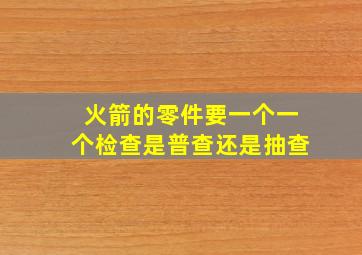 火箭的零件要一个一个检查是普查还是抽查